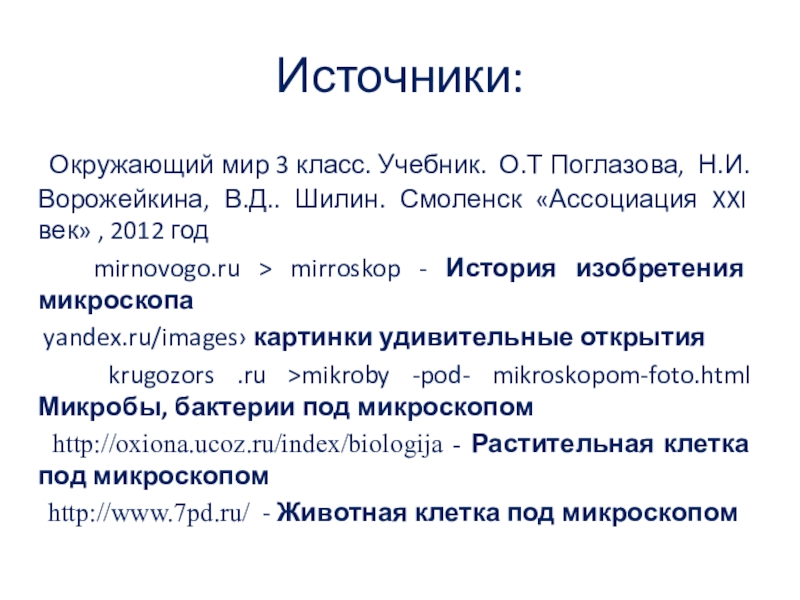 Источники:

Окружающий мир 3 класс. Учебник. О.Т Поглазова, Н.И. Ворожейкина, В.Д.. Шилин. Смоленск «Ассоциация XXI век» , 2012 год

mirnovogo.ru > mirroskop - История изобретения микроскопа

yandex.ru/images› картинки удивительные открытия

krugozors .ru >mikroby -pod- mikroskopom-foto.html Микробы, бактерии под микроскопом

http://oxiona.ucoz.ru/index/biologija - Растительная клетка под микроскопом

http://www.7pd.ru/ - Животная клетка под микроскопом